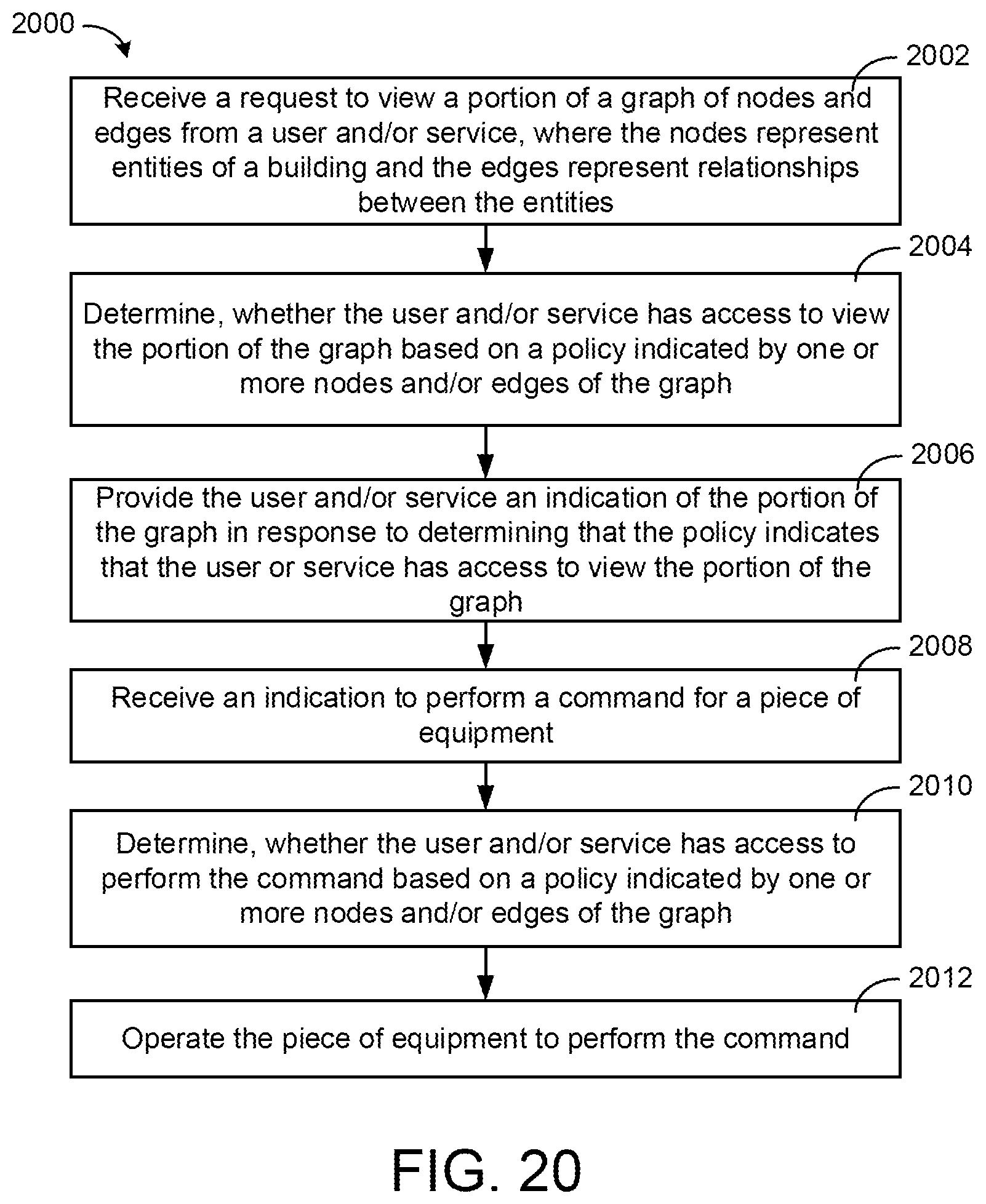 2000

2002

Receive a request to view a portion of a graph of nodes and edges from a user and/or service, where the nodes represent entities of a building and the edges represent relationships between the entities

2004

Determine, whether the user and/or service has access to view the portion of the graph based on a policy indicated by one or more nodes and/or edges of the graph

2006

Provide the user and/or service an indication of the portion of the graph in response to determining that the policy indicates that the user or service has access to view the portion of the graph

2008

Receive an indication to perform a command for a piece of equipment

2010

Determine, whether the user and/or service has access to perform the command based on a policy indicated by one or more nodes and/or edges of the graph

2012

Operate the piece of equipment to perform the command

FIG. 20